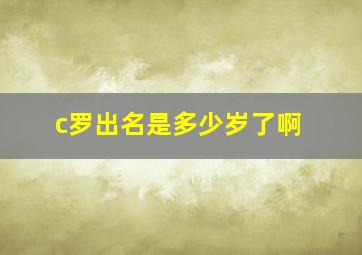 c罗出名是多少岁了啊